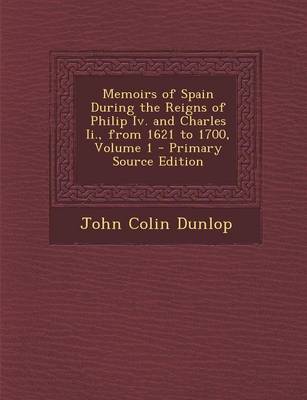 Memoirs of Spain During the Reigns of Philip Iv. and Charles Ii., from 1621 to 1700, Volume 1 - Primary Source Edition

John Colin Dunlop